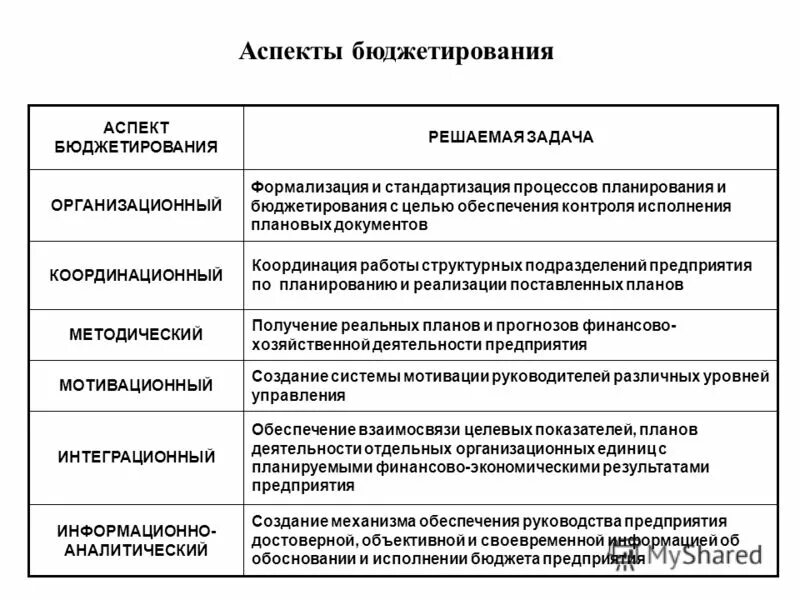 Аспекты бюджетирования

| АСПЕКТ БЮДЖЕТИРОВАНИЯ | РЕШАЕМАЯ ЗАДАЧА |
|---|---|
| ОРГАНИЗАЦИОННЫЙ | Формализация и стандартизация процессов планирования и бюджетирования с целью обеспечения контроля исполнения плановых документов |
| КООРДИНАЦИОННЫЙ | Координация работы структурных подразделений предприятия по планированию и реализации поставленных планов |
| МЕТОДИЧЕСКИЙ | Получение реальных планов и прогнозов финансово-хозяйственной деятельности предприятия |
| МОТИВАЦИОННЫЙ | Создание системы мотивации руководителей различных уровней управления |
| ИНТЕГРАЦИОННЫЙ | Обеспечение взаимосвязи целевых показателей, планов деятельности отдельных организационных единиц с планируемыми финансово-экономическими результатами предприятия |
| ИНФОРМАЦИОННО-АНАЛИТИЧЕСКИЙ | Создание механизма обеспечения руководства предприятия достоверной, объективной и своевременной информацией об обосновании и исполнении бюджета предприятия |

MyShared